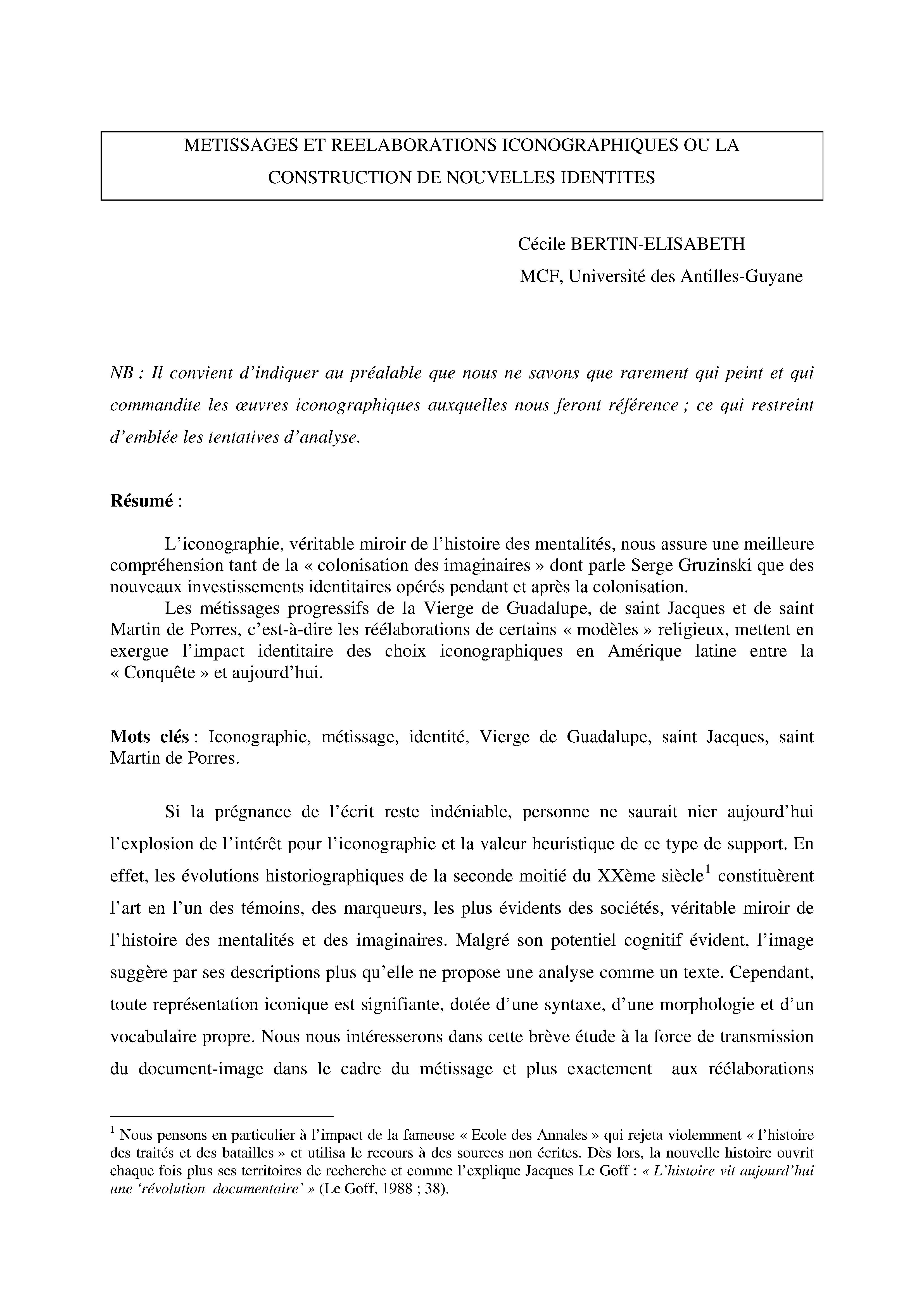 METISSAGES ET REELABORATIONS ICONOGRAPHIQUES OU LA CONSTRUCTION DE NOUVELLES IDENTITES

Cécile BERTIN-ELISABETH
MCF, Université des Antilles-Guyane

NB : Il convient d'indiquer au préalable que nous ne savons que rarement qui peint et qui commandite les œuvres iconographiques auxquelles nous feront référence ; ce qui restreint d'emblée les tentatives d'analyse.

Résumé :

L'iconographie, véritable miroir de l'histoire des mentalités, nous assure une meilleure compréhension tant de la « colonisation des imaginaires » dont parle Serge Gruzinski que des nouveaux investissements identitaires opérés pendant et après la colonisation.
Les métissages progressifs de la Vierge de Guadalupe, de saint Jacques et de saint Martin de Porres, c'est-à-dire les réélaborations de certains « modèles » religieux, mettent en exergue l'impact identitaire des choix iconographiques en Amérique latine entre la « Conquête » et aujourd'hui.

Mots clés : Iconographie, métissage, identité, Vierge de Guadalupe, saint Jacques, saint Martin de Porres.

Si la prégnance de l'écrit reste indéniable, personne ne saurait nier aujourd'hui l'explosion de l'intérêt pour l'iconographie et la valeur heuristique de ce type de support. En effet, les évolutions historiographiques de la seconde moitié du XXème siècle$^1$ constituèrent l'art en l'un des témoins, des marqueurs, les plus évidents des sociétés, véritable miroir de l'histoire des mentalités et des imaginaires. Malgré son potentiel cognitif évident, l'image suggère par ses descriptions plus qu'elle ne propose une analyse comme un texte. Cependant, toute représentation iconique est signifiante, dotée d'une syntaxe, d'une morphologie et d'un vocabulaire propre. Nous nous intéresserons dans cette brève étude à la force de transmission du document-image dans le cadre du métissage et plus exactement aux réélaborations

$^1$ Nous pensons en particulier à l'impact de la fameuse « Ecole des Annales » qui rejeta violemment « l'histoire des traités et des batailles » et utilisa le recours à des sources non écrites. Dès lors, la nouvelle histoire ouvrit chaque fois plus ses territoires de recherche et comme l'explique Jacques Le Goff : « L'histoire vit aujourd'hui une 'révolution documentaire' » (Le Goff, 1988 ; 38).